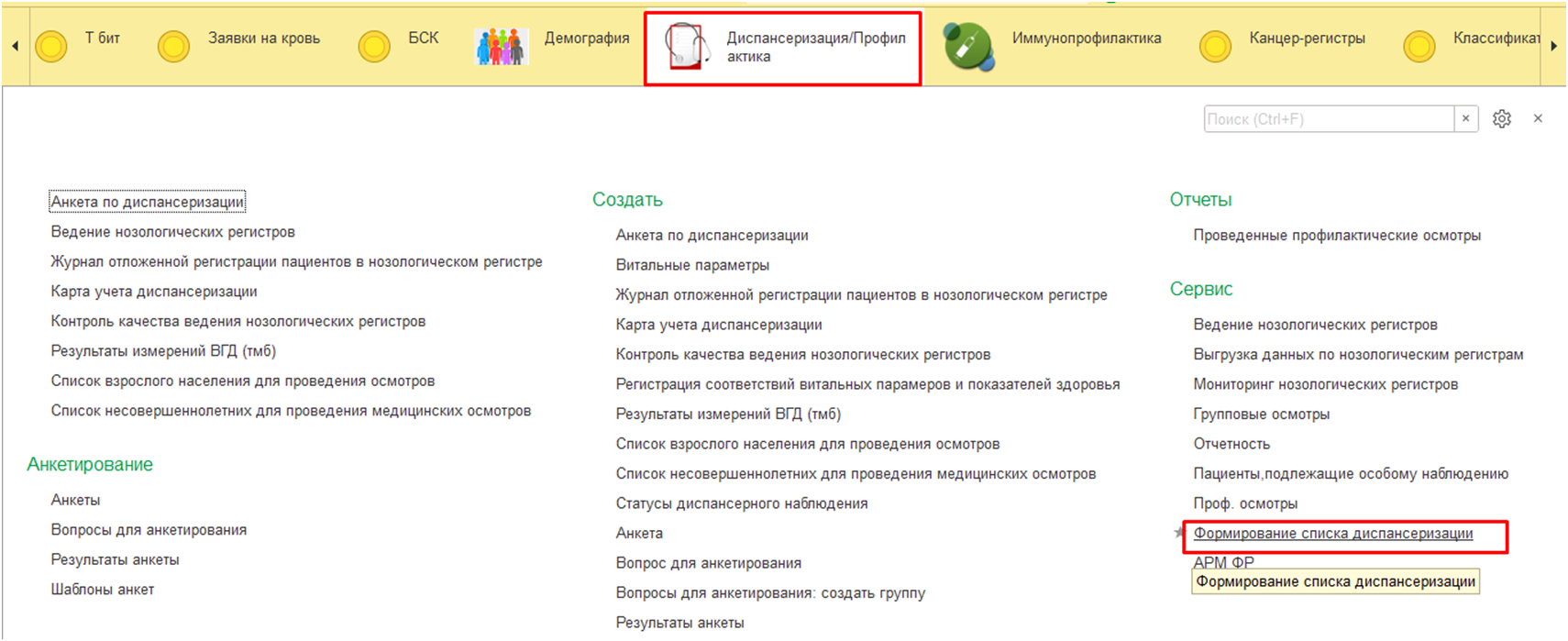 Т бит Заявки на кровь БСК Демография Диспансеризация/Профилактика Иммунопрофилактика Канцер-регистры Классификат

Поиск (Ctrl+F) ×

×

Анкета по диспансеризации
Ведение нозологических регистров
Журнал отложенной регистрации пациентов в нозологическом регистре
Карта учета диспансеризации
Контроль качества ведения нозологических регистров
Результаты измерений ВГД (тмб)
Список взрослого населения для проведения осмотров
Список несовершеннолетних для проведения медицинских осмотров

Анкетирование

Анкеты
Вопросы для анкетирования
Результаты анкеты
Шаблоны анкет

Создать

Анкета по диспансеризации
Витальные параметры
Журнал отложенной регистрации пациентов в нозологическом регистре
Карта учета диспансеризации
Контроль качества ведения нозологических регистров
Регистрация соответствий витальных парамеров и показателей здоровья
Результаты измерений ВГД (тмб)
Список взрослого населения для проведения осмотров
Список несовершеннолетних для проведения медицинских осмотров
Статусы диспансерного наблюдения
Анкета
Вопрос для анкетирования
Вопросы для анкетирования: создать группу
Результаты анкеты

Отчеты

Проведенные профилактические осмотры

Сервис

Ведение нозологических регистров
Выгрузка данных по нозологическим регистрам
Мониторинг нозологических регистров
Групповые осмотры
Отчетность
Пациенты,подлежащие особому наблюдению
Проф. осмотры
Формирование списка диспансеризации
АРМ ФР
Формирование списка диспансеризации